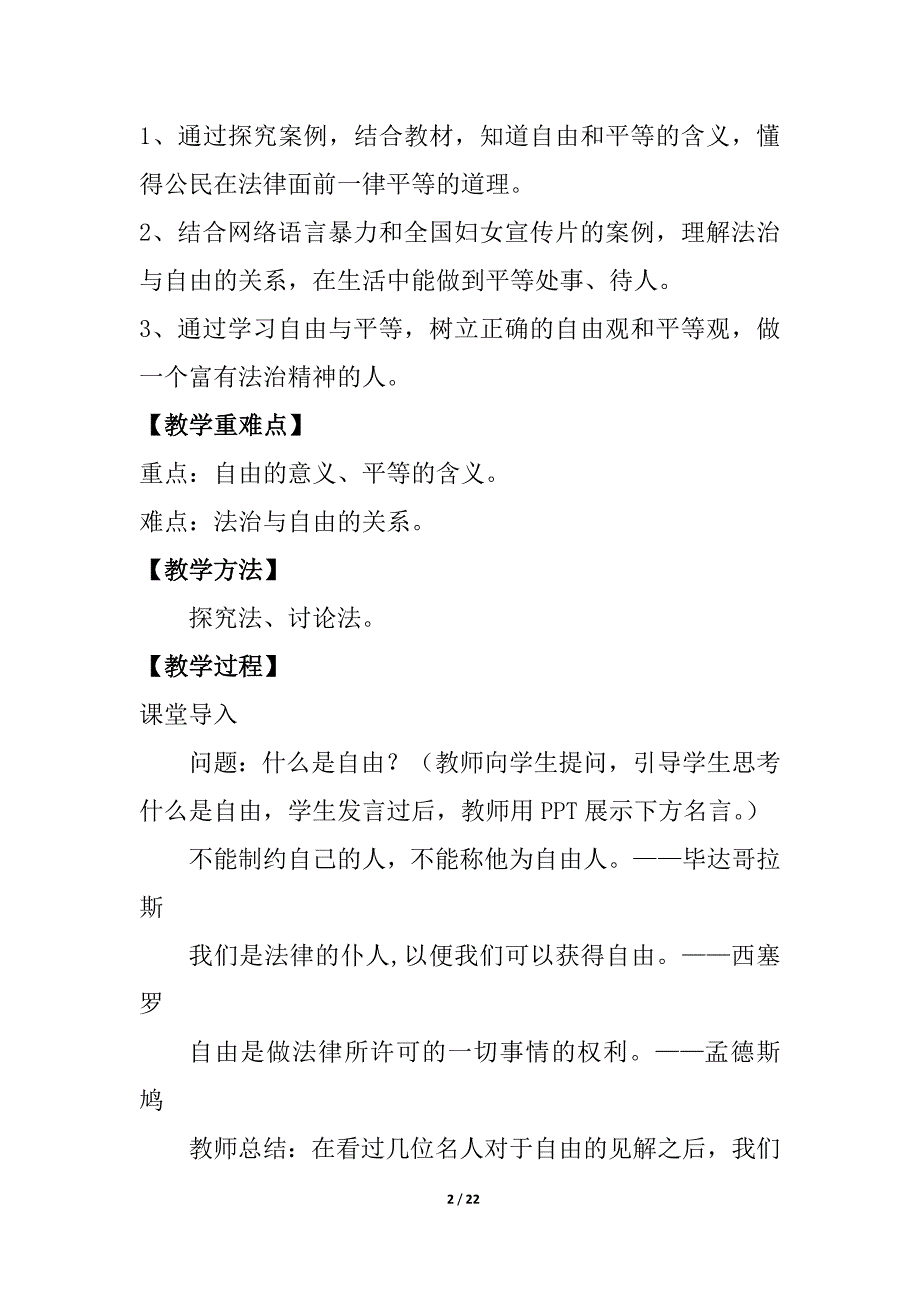 1、通过探究案例，结合教材，知道自由和平等的含义，懂得公民在法律面前一律平等的道理。
2、结合网络语言暴力和全国妇女宣传片的案例，理解法治与自由的关系，在生活中能做到平等处事、待人。
3、通过学习自由与平等，树立正确的自由观和平等观，做一个富有法治精神的人。
【教学重难点】
重点：自由的意义、平等的含义。
难点：法治与自由的关系。
【教学方法】
探究法、讨论法。
【教学过程】
课堂导入
问题：什么是自由？（教师向学生提问，引导学生思考什么是自由，学生发言过后，教师用 PPT 展示下方名言。）
不能制约自己的人，不能称他为自由人。——毕达哥拉斯
我们是法律的仆人,以便我们可以获得自由。——西塞罗
自由是做法律所许可的一切事情的权利。——孟德斯鸠
教师总结：在看过几位名人对于自由的见解之后，我们
2 / 22